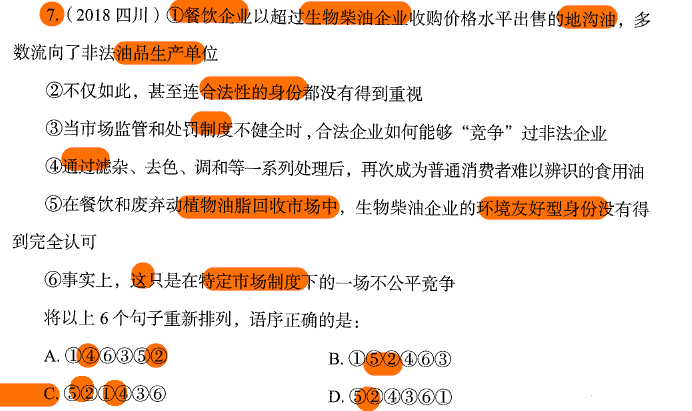 7.（2018四川）①餐饮企业以超过生物柴油企业收购价格水平出售的地沟油，多数流向了非法油品生产单位

②不仅如此，甚至连合法性的身份都没有得到重视

③当市场监管和处罚制度不健全时，合法企业如何能够“竞争”过非法企业

④通过滤杂、去色、调和等一系列处理后，再次成为普通消费者难以辨识的食用油

⑤在餐饮和废弃动植物油脂回收市场中，生物柴油企业的环境友好型身份没有得到完全认可

⑥事实上，这只是在特定市场制度下的一场不公平竞争

将以上6个句子重新排列，语序正确的是：

A.①④⑥③⑤② B.①⑤②④⑥③

C.⑤②①④③⑥ D.⑤②④③⑥①